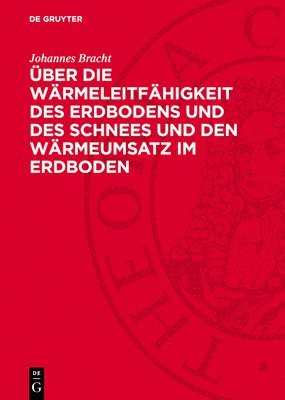 DE GRUYTER

Johannes Bracht

ÜBER DIE WÄRMELEITFÄHIGKEIT DES ERDBODENS UND DES SCHNEES UND DEN WÄRMEUMSATZ IM ERDBODEN

DE
G